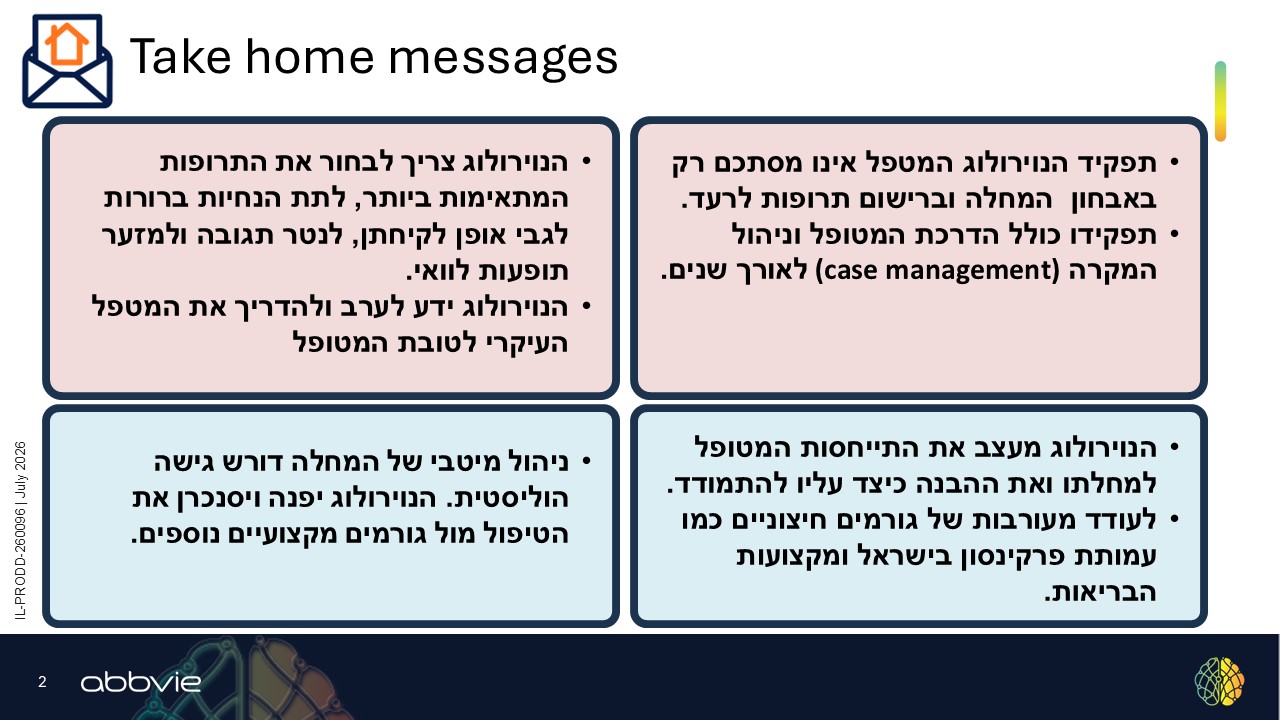 Take home messages

• תפקיד הנוירולוג המטפל אינו מסתכם רק באבחון המחלה וברישום תרופות לרעד.
• תפקידו כולל הדרכת המטופל וניהול המקרה (case management) לאורך שנים.

• הנוירולוג צריך לבחור את התרופות המתאימות ביותר, לתת הנחיות ברורות לגבי אופן לקיחתן, לנטר תגובה ולמזער תופעות לוואי.
• הנוירולוג ידע לערב ולהדריך את המטפל העיקרי לטובת המטופל

• הנוירולוג מעצב את התייחסות המטופל למחלתו ואת ההבנה כיצד עליו להתמודד.
• לעודד מעורבות של גורמים חיצוניים כמו עמותת פרקינסון בישראל ומקצועות הבריאות.

• ניהול מיטבי של המחלה דורש גישה הוליסטית. הנוירולוג יפנה ויסנכרן את הטיפול מול גורמים מקצועיים נוספים.

IL-PRODD-260096 | July 2026

2 abbvie